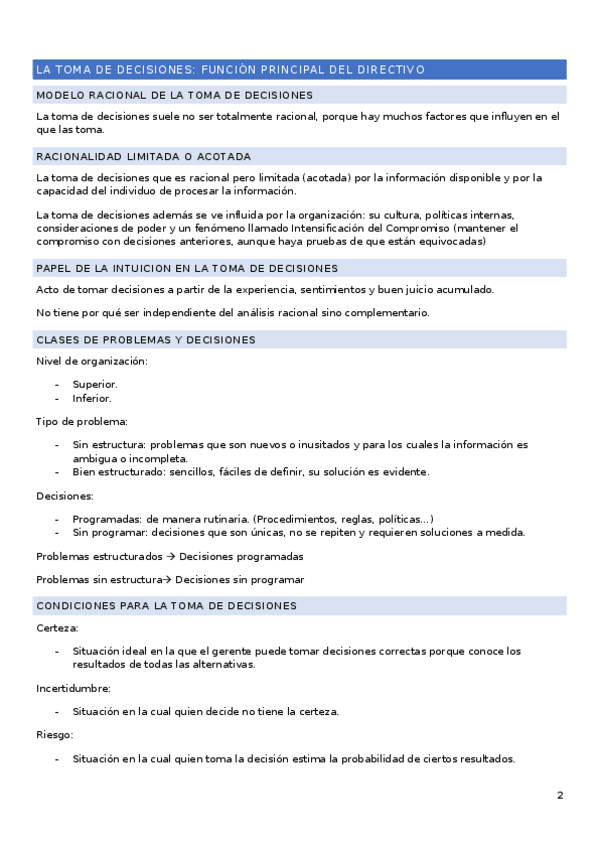 LA TOMA DE DECISIONES: FUNCIÓN PRINCIPAL DEL DIRECTIVO

MODELO RACIONAL DE LA TOMA DE DECISIONES

La toma de decisiones suele no ser totalmente racional, porque hay muchos factores que influyen en el que las toma.

RACIONALIDAD LIMITADA O ACOTADA

La toma de decisiones que es racional pero limitada (acotada) por la información disponible y por la capacidad del individuo de procesar la información.

La toma de decisiones además se ve influida por la organización: su cultura, políticas internas, consideraciones de poder y un fenómeno llamado Intensificación del Compromiso (mantener el compromiso con decisiones anteriores, aunque haya pruebas de que están equivocadas)

PAPEL DE LA INTUICION EN LA TOMA DE DECISIONES

Acto de tomar decisiones a partir de la experiencia, sentimientos y buen juicio acumulado.

No tiene por qué ser independiente del análisis racional sino complementario.

CLASES DE PROBLEMAS Y DECISIONES

Nivel de organización:

- Superior.
- Inferior.

Tipo de problema:

- Sin estructura: problemas que son nuevos o inusitados y para los cuales la información es ambigua o incompleta.
- Bien estructurado: sencillos, fáciles de definir, su solución es evidente.

Decisiones:

- Programadas: de manera rutinaria. (Procedimientos, reglas, políticas…)
- Sin programar: decisiones que son únicas, no se repiten y requieren soluciones a medida.

Problemas estructurados → Decisiones programadas

Problemas sin estructura→ Decisiones sin programar

CONDICIONES PARA LA TOMA DE DECISIONES

Certeza:

- Situación ideal en la que el gerente puede tomar decisiones correctas porque conoce los resultados de todas las alternativas.

Incertidumbre:

- Situación en la cual quien decide no tiene la certeza.

Riesgo:

- Situación en la cual quien toma la decisión estima la probabilidad de ciertos resultados.

2